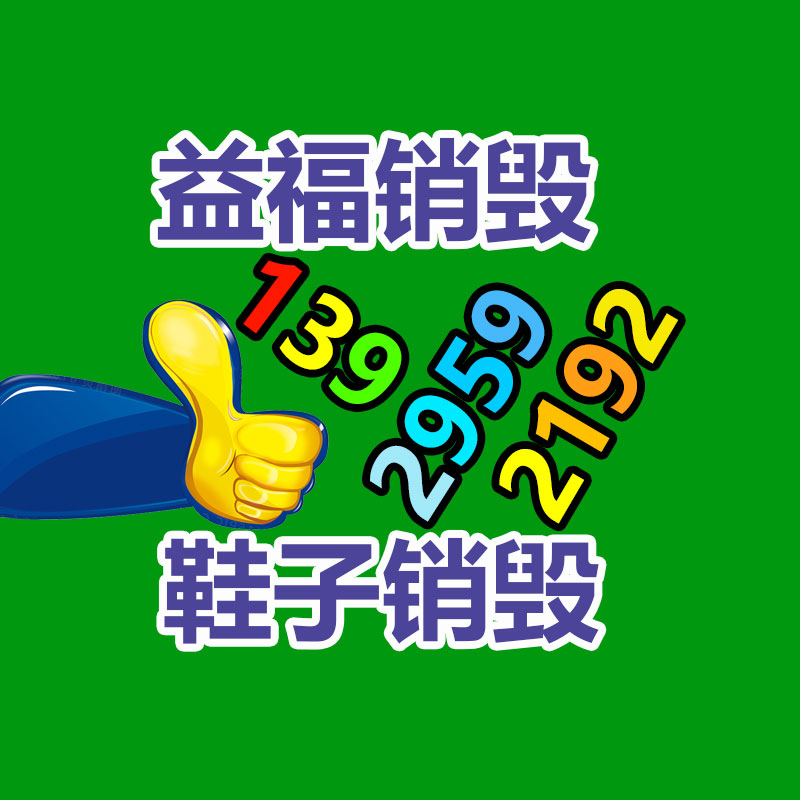 益福销毁

139
2959
2192

鞋子销毁